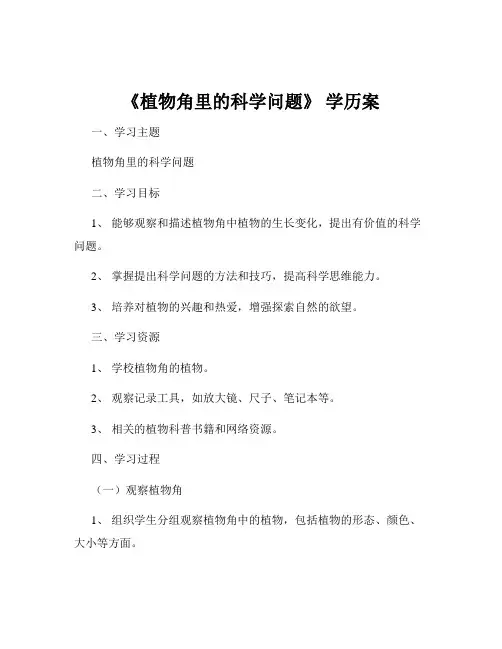 《植物角里的科学问题》 学历案

一、学习主题

植物角里的科学问题

二、学习目标

1、 能够观察和描述植物角中植物的生长变化，提出有价值的科学问题。

2、 掌握提出科学问题的方法和技巧，提高科学思维能力。

3、 培养对植物的兴趣和热爱，增强探索自然的欲望。

三、学习资源

1、 学校植物角的植物。

2、 观察记录工具，如放大镜、尺子、笔记本等。

3、 相关的植物科普书籍和网络资源。

四、学习过程

（一）观察植物角

1、 组织学生分组观察植物角中的植物，包括植物的形态、颜色、大小等方面。